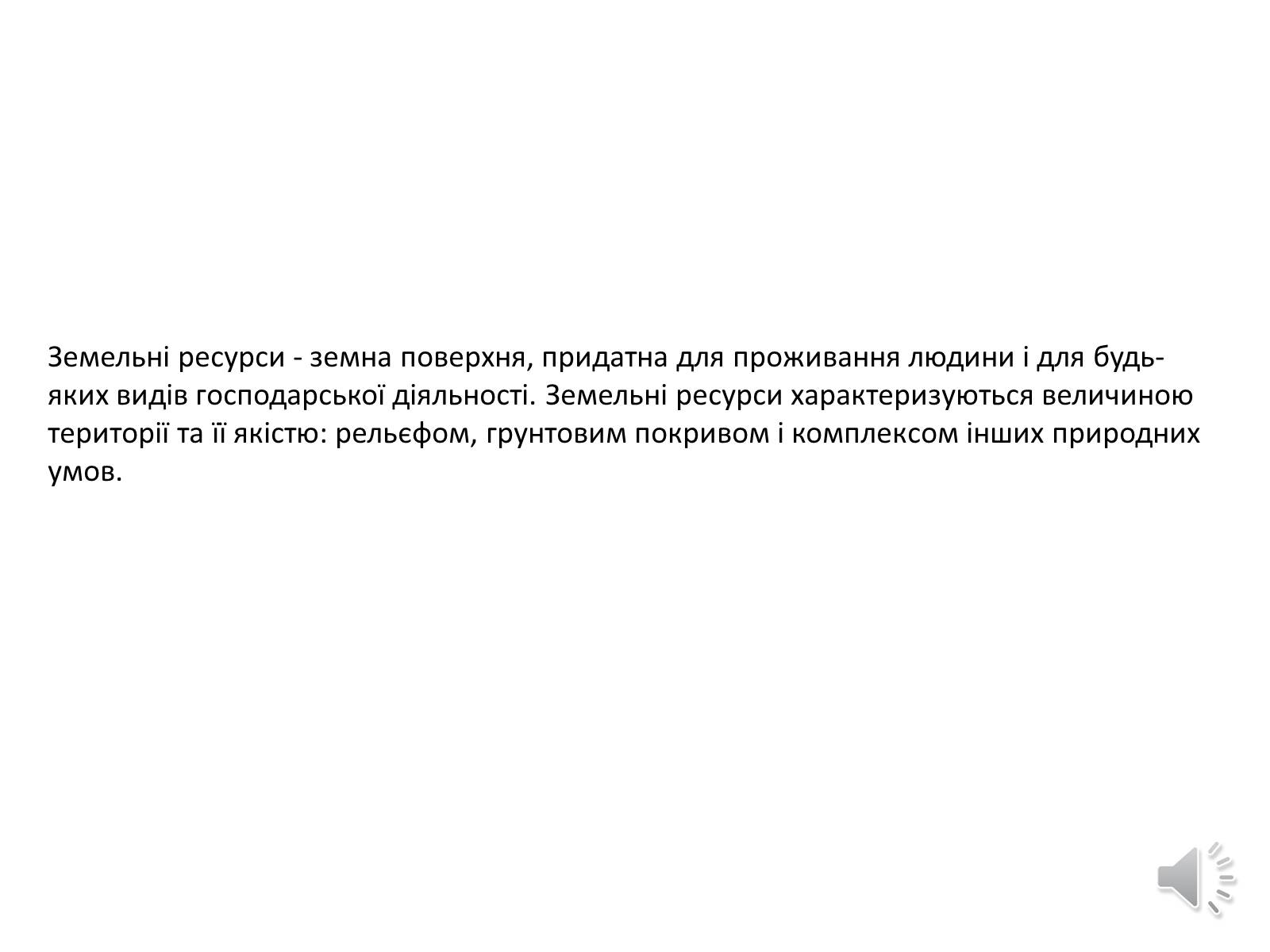 Земельні ресурси - земна поверхня, придатна для проживання людини і для будь-яких видів господарської діяльності. Земельні ресурси характеризуються величиною території та її якістю: рельєфом, грунтовим покривом і комплексом інших природних умов.